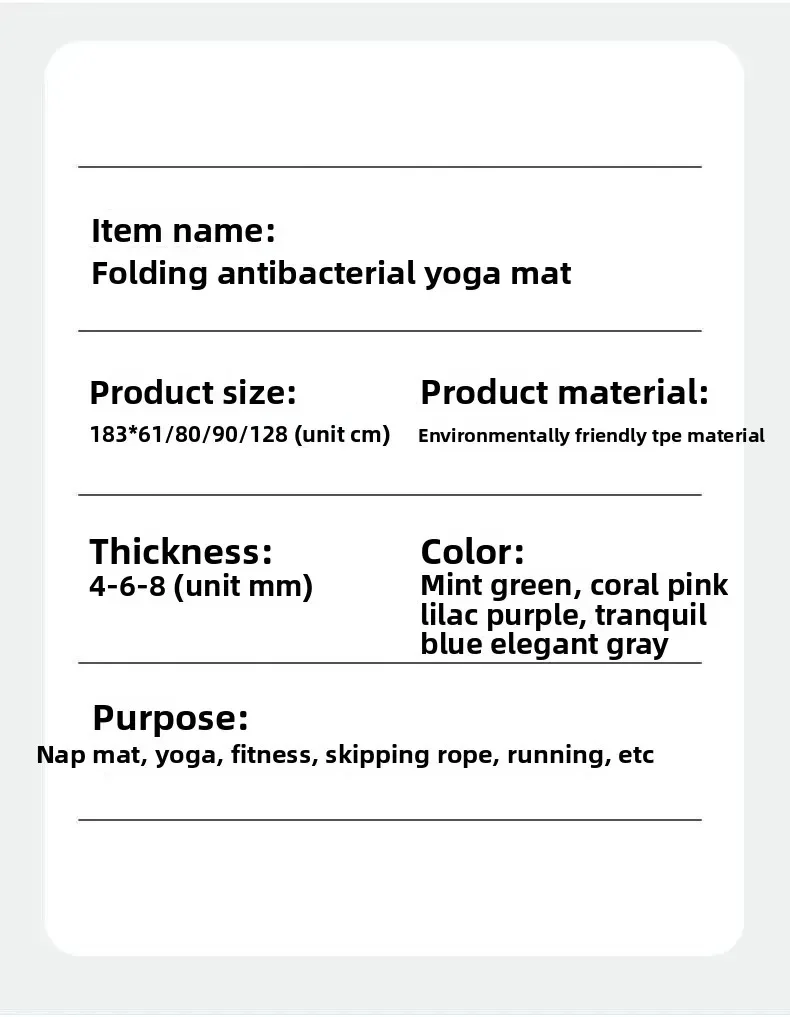 Item name:
Folding antibacterial yoga mat

Product size:
183*61/80/90/128 (unit cm)

Product material:
Environmentally friendly tpe material

Thickness:
4-6-8 (unit mm)

Color:
Mint green, coral pink lilac purple, tranquil blue elegant gray

Purpose:
Nap mat, yoga, fitness, skipping rope, running, etc